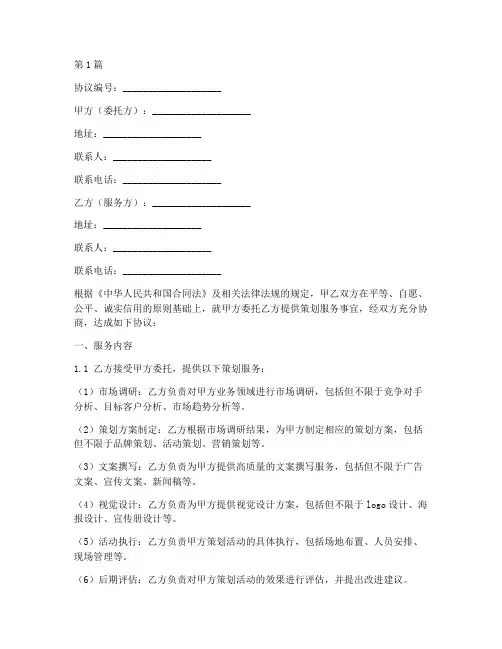 第1篇

协议编号：____________________

甲方（委托方）：____________________

地址：____________________

联系人：____________________

联系电话：____________________

乙方（服务方）：____________________

地址：____________________

联系人：____________________

联系电话：____________________

根据《中华人民共和国合同法》及相关法律法规的规定，甲乙双方在平等、自愿、公平、诚实信用的原则基础上，就甲方委托乙方提供策划服务事宜，经双方充分协商，达成如下协议：

一、服务内容

1.1 乙方接受甲方委托，提供以下策划服务：

（1）市场调研：乙方负责对甲方业务领域进行市场调研，包括但不限于竞争对手分析、目标客户分析、市场趋势分析等。

（2）策划方案制定：乙方根据市场调研结果，为甲方制定相应的策划方案，包括但不限于品牌策划、活动策划、营销策划等。

（3）文案撰写：乙方负责为甲方提供高质量的文案撰写服务，包括但不限于广告文案、宣传文案、新闻稿等。

（4）视觉设计：乙方负责为甲方提供视觉设计方案，包括但不限于logo设计、海报设计、宣传册设计等。

（5）活动执行：乙方负责甲方策划活动的具体执行，包括场地布置、人员安排、现场管理等。

（6）后期评估：乙方负责对甲方策划活动的效果进行评估，并提出改进建议。